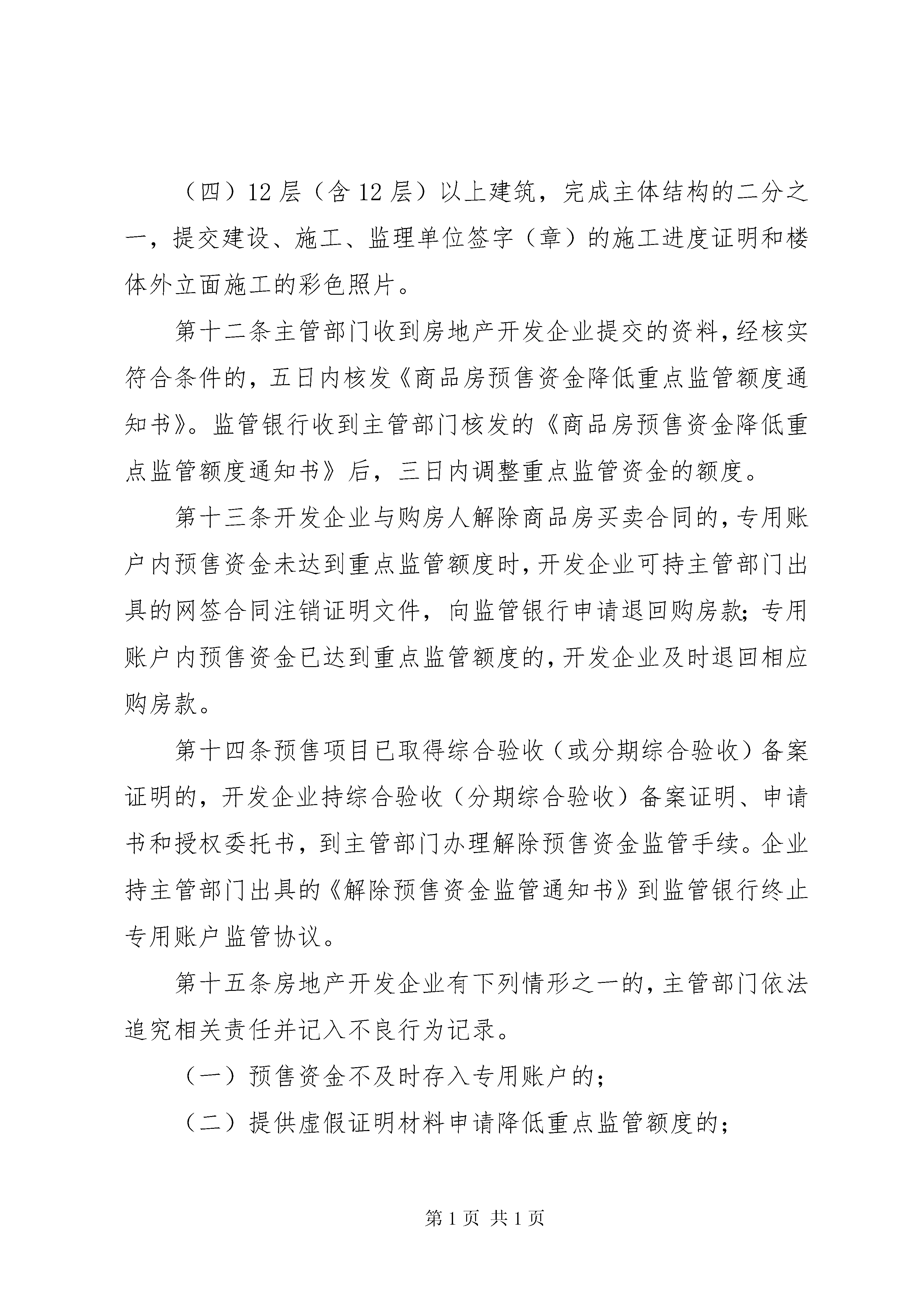 （四）12层（含12层）以上建筑，完成主体结构的二分之一，提交建设、施工、监理单位签字（章）的施工进度证明和楼体外立面施工的彩色照片。

第十二条主管部门收到房地产开发企业提交的资料，经核实符合条件的，五日内核发《商品房预售资金降低重点监管额度通知书》。监管银行收到主管部门核发的《商品房预售资金降低重点监管额度通知书》后，三日内调整重点监管资金的额度。

第十三条开发企业与购房人解除商品房买卖合同的，专用账户内预售资金未达到重点监管额度时，开发企业可持主管部门出具的网签合同注销证明文件，向监管银行申请退回购房款；专用账户内预售资金已达到重点监管额度的，开发企业及时退回相应购房款。

第十四条预售项目已取得综合验收（或分期综合验收）备案证明的，开发企业持综合验收（分期综合验收）备案证明、申请书和授权委托书，到主管部门办理解除预售资金监管手续。企业持主管部门出具的《解除预售资金监管通知书》到监管银行终止专用账户监管协议。

第十五条房地产开发企业有下列情形之一的，主管部门依法追究相关责任并记入不良行为记录。

（一）预售资金不及时存入专用账户的；

（二）提供虚假证明材料申请降低重点监管额度的；

第1页 共1页